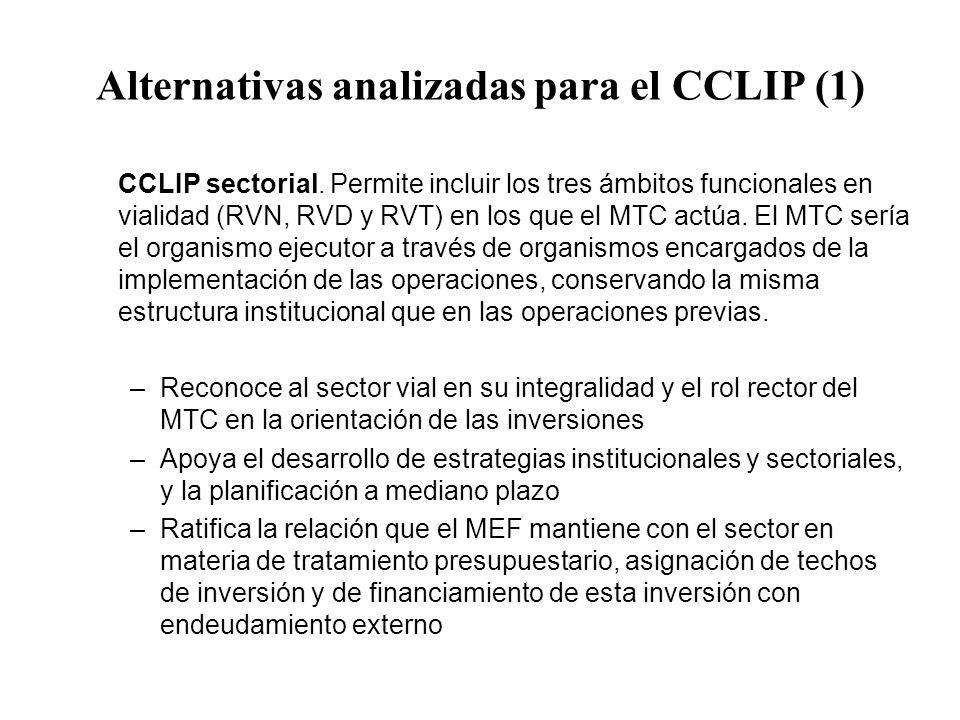 Alternativas analizadas para el CCLIP (1)

CCLIP sectorial. Permite incluir los tres ámbitos funcionales en vialidad (RVN, RVD y RVT) en los que el MTC actúa. El MTC sería el organismo ejecutor a través de organismos encargados de la implementación de las operaciones, conservando la misma estructura institucional que en las operaciones previas.

– Reconoce al sector vial en su integralidad y el rol rector del MTC en la orientación de las inversiones
– Apoya el desarrollo de estrategias institucionales y sectoriales, y la planificación a mediano plazo
– Ratifica la relación que el MEF mantiene con el sector en materia de tratamiento presupuestario, asignación de techos de inversión y de financiamiento de esta inversión con endeudamiento externo